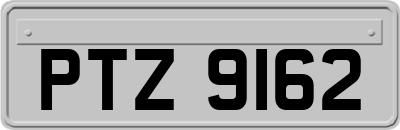 PTZ 9162